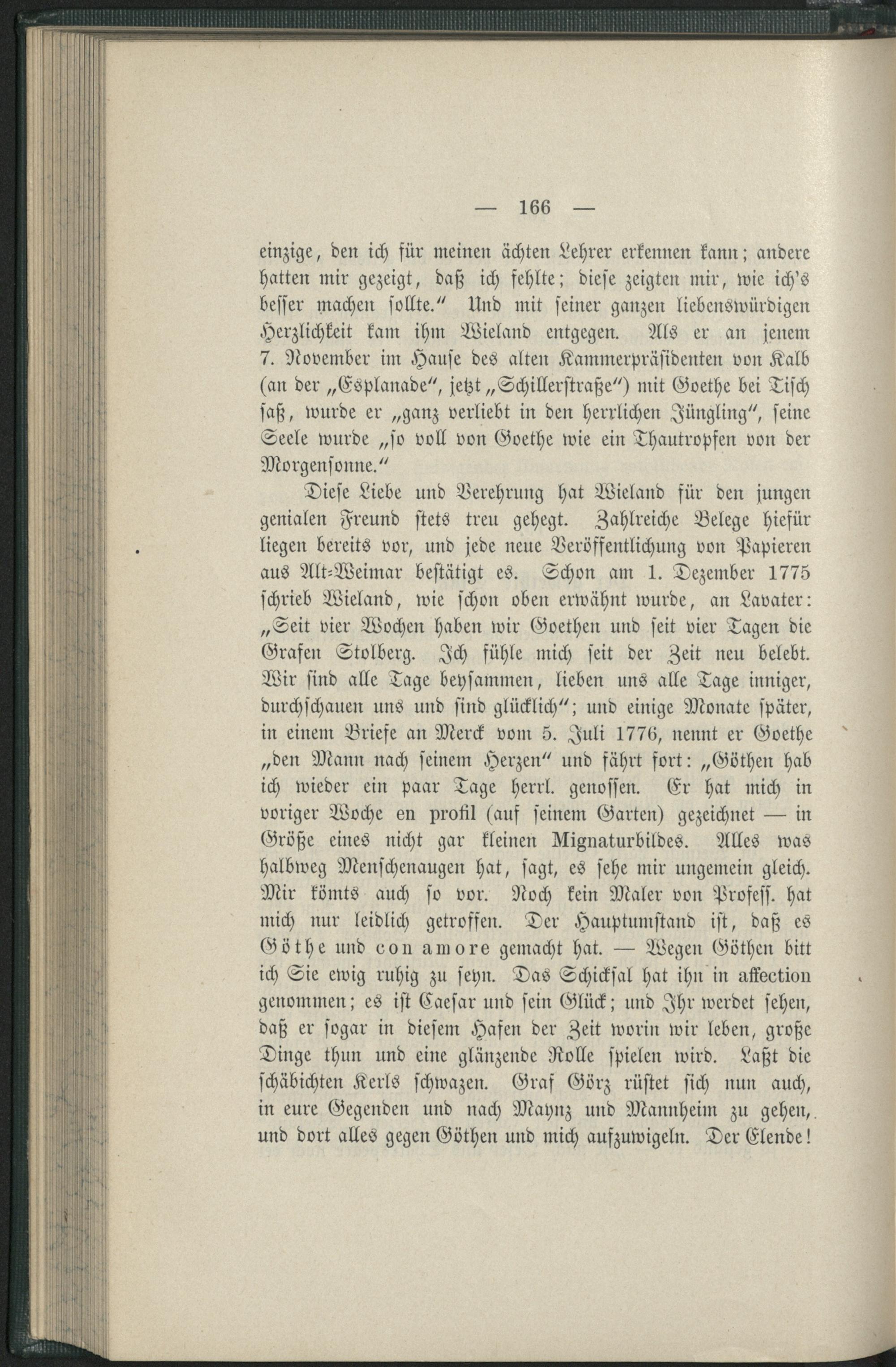 — 166 —

einzige, den ich für meinen ächten Lehrer erkennen kann; andere hatten mir gezeigt, daß ich fehlte; diese zeigten mir, wie ich's besser machen sollte." Und mit seiner ganzen liebenswürdigen Herzlichkeit kam ihm Wieland entgegen. Als er an jenem 7. November im Hause des alten Kammerpräsidenten von Kalb (an der „Esplanade", jetzt „Schillerstraße") mit Goethe bei Tisch saß, wurde er „ganz verliebt in den herrlichen Jüngling", seine Seele wurde „so voll von Goethe wie ein Thautropfen von der Morgensonne."

Diese Liebe und Verehrung hat Wieland für den jungen genialen Freund stets treu gehegt. Zahlreiche Belege hiefür liegen bereits vor, und jede neue Veröffentlichung von Papieren aus Alt-Weimar bestätigt es. Schon am 1. Dezember 1775 schrieb Wieland, wie schon oben erwähnt wurde, an Lavater: „Seit vier Wochen haben wir Goethen und seit vier Tagen die Grafen Stolberg. Ich fühle mich seit der Zeit neu belebt. Wir sind alle Tage beysammen, lieben uns alle Tage inniger, durchschauen uns und sind glücklich"; und einige Monate später, in einem Briefe an Merck vom 5. Juli 1776, nennt er Goethe „den Mann nach seinem Herzen" und fährt fort: „Göthen hab ich wieder ein paar Tage herrl. genossen. Er hat mich in voriger Woche en profil (auf seinem Garten) gezeichnet — in Größe eines nicht gar kleinen Mignaturbildes. Alles was halbweg Menschenaugen hat, sagt, es sehe mir ungemein gleich. Mir kömts auch so vor. Noch kein Maler von Profess. hat mich nur leidlich getroffen. Der Hauptumstand ist, daß es Göthe und con amore gemacht hat. — Wegen Göthen bitt ich Sie ewig ruhig zu seyn. Das Schicksal hat ihn in affection genommen; es ist Caesar und sein Glück; und Ihr werdet sehen, daß er sogar in diesem Hafen der Zeit worin wir leben, große Dinge thun und eine glänzende Rolle spielen wird. Laßt die schäbichten Kerls schwazen. Graf Görz rüstet sich nun auch, in eure Gegenden und nach Maynz und Mannheim zu gehen, und dort alles gegen Göthen und mich aufzuwigeln. Der Elende!